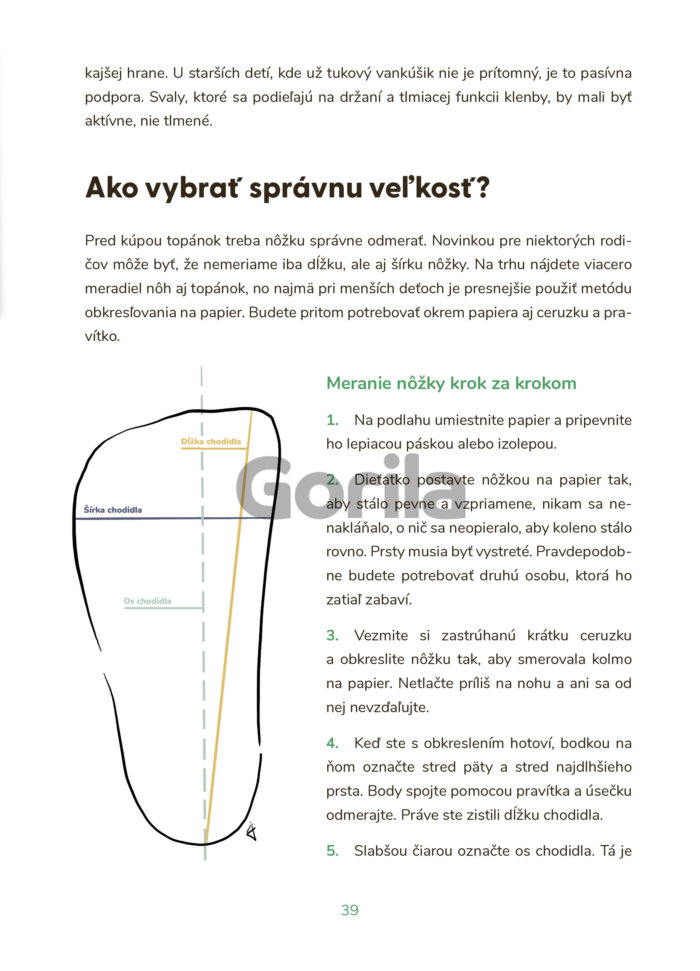 kajšej hrane. U starších detí, kde už tukový vankúšik nie je prítomný, je to pasívna podpora. Svaly, ktoré sa podieľajú na držaní a tlmiacej funkcii klenby, by mali byť aktívne, nie tlmené.

Ako vybrať správnu veľkosť?

Pred kúpou topánok treba nôžku správne odmerať. Novinkou pre niektorých rodičov môže byť, že nemeriame iba dĺžku, ale aj šírku nôžky. Na trhu nájdete viacero meradiel nôh aj topánok, no najmä pri menších deťoch je presnejšie použiť metódu obkresľovania na papier. Budete pritom potrebovať okrem papiera aj ceruzku a pravítko.

Dĺžka chodidla

Šírka chodidla

Os chodidla

Meranie nôžky krok za krokom

1. Na podlahu umiestnite papier a pripevnite ho lepiacou páskou alebo izolepou.

2. Dieťatko postavte nôžkou na papier tak, aby stálo pevne a vzpriamene, nikam sa nenakláňalo, o nič sa neopieralo, aby koleno stálo rovno. Prsty musia byť vystreté. Pravdepodobne budete potrebovať druhú osobu, ktorá ho zatiaľ zabaví.

3. Vezmite si zastrúhanú krátku ceruzku a obkreslite nôžku tak, aby smerovala kolmo na papier. Netlačte príliš na nohu a ani sa od nej nevzďaľujte.

4. Keď ste s obkreslením hotoví, bodkou na ňom označte stred päty a stred najdlhšieho prsta. Body spojte pomocou pravítka a úsečku odmerajte. Práve ste zistili dĺžku chodidla.

5. Slabšou čiarou označte os chodidla. Tá je

39

Gorila